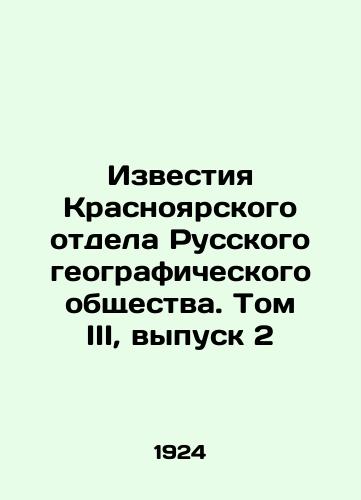 Известия Красноярского отдела Русского географического общества. Том III, выпуск 2

1924